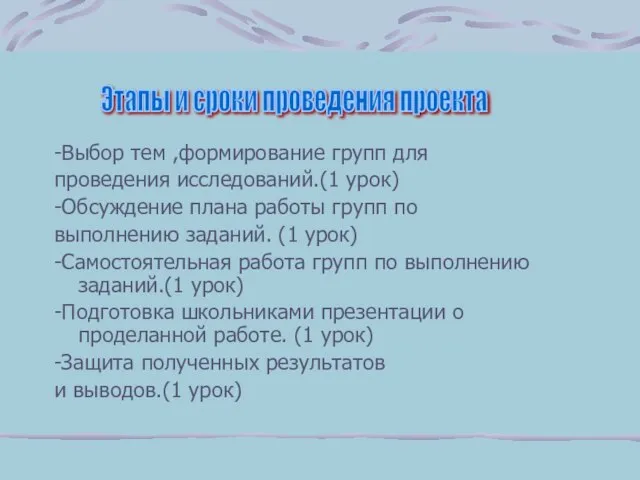 Этапы и сроки проведения проекта

-Выбор тем ,формирование групп для
проведения исследований.(1 урок)
-Обсуждение плана работы групп по
выполнению заданий. (1 урок)
-Самостоятельная работа групп по выполнению заданий.(1 урок)
-Подготовка школьниками презентации о проделанной работе. (1 урок)
-Защита полученных результатов
и выводов.(1 урок)